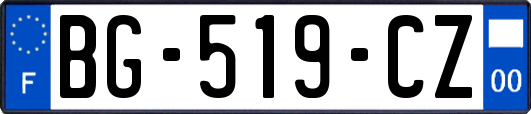 F

BG-519-CZ

00